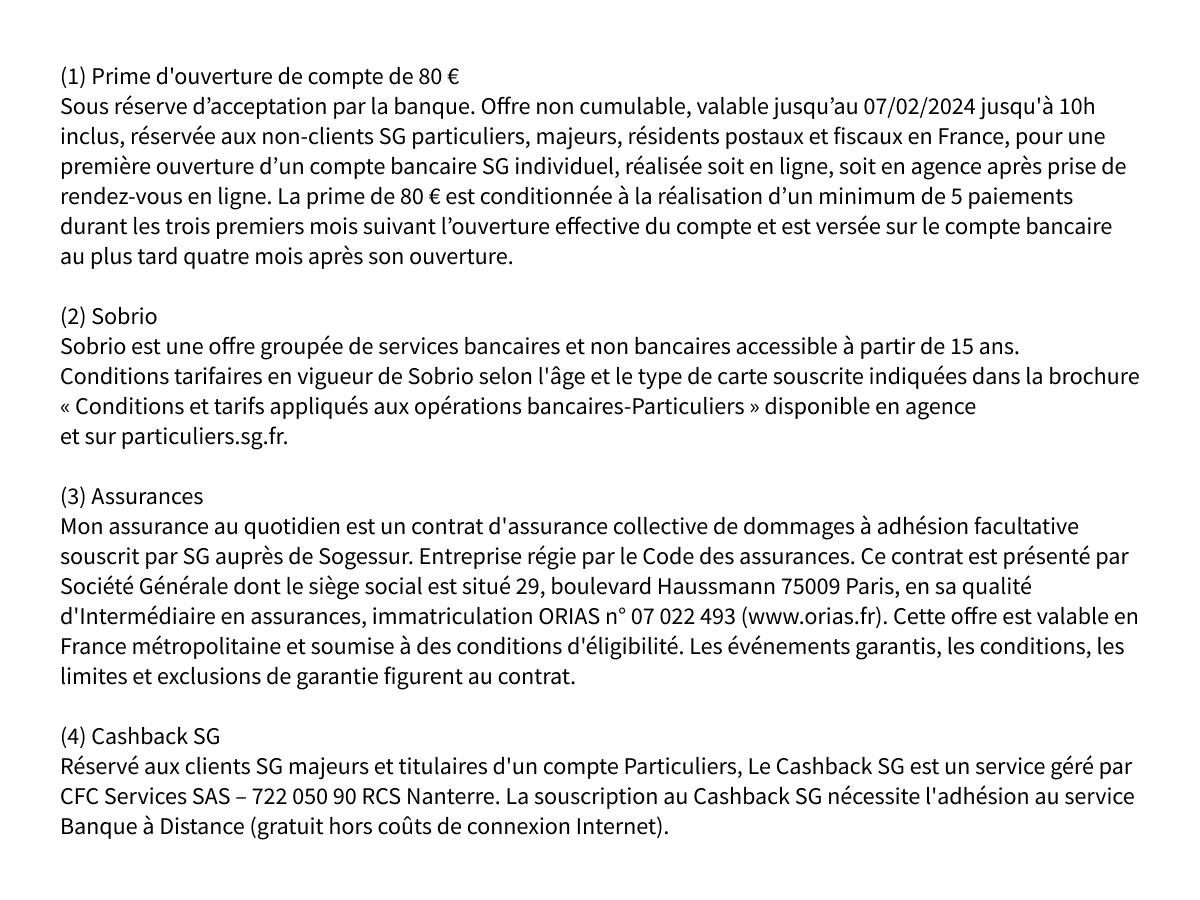 (1) Prime d'ouverture de compte de 80 €
Sous réserve d’acceptation par la banque. Offre non cumulable, valable jusqu’au 07/02/2024 jusqu'à 10h inclus, réservée aux non-clients SG particuliers, majeurs, résidents postaux et fiscaux en France, pour une première ouverture d’un compte bancaire SG individuel, réalisée soit en ligne, soit en agence après prise de rendez-vous en ligne. La prime de 80 € est conditionnée à la réalisation d’un minimum de 5 paiements durant les trois premiers mois suivant l’ouverture effective du compte et est versée sur le compte bancaire au plus tard quatre mois après son ouverture.

(2) Sobrio
Sobrio est une offre groupée de services bancaires et non bancaires accessible à partir de 15 ans. Conditions tarifaires en vigueur de Sobrio selon l'âge et le type de carte souscrite indiquées dans la brochure « Conditions et tarifs appliqués aux opérations bancaires-Particuliers » disponible en agence et sur particuliers.sg.fr.

(3) Assurances
Mon assurance au quotidien est un contrat d'assurance collective de dommages à adhésion facultative souscrit par SG auprès de Sogessur. Entreprise régie par le Code des assurances. Ce contrat est présenté par Société Générale dont le siège social est situé 29, boulevard Haussmann 75009 Paris, en sa qualité d'Intermédiaire en assurances, immatriculation ORIAS n° 07 022 493 (www.orias.fr). Cette offre est valable en France métropolitaine et soumise à des conditions d'éligibilité. Les événements garantis, les conditions, les limites et exclusions de garantie figurent au contrat.

(4) Cashback SG
Réservé aux clients SG majeurs et titulaires d'un compte Particuliers, Le Cashback SG est un service géré par CFC Services SAS – 722 050 90 RCS Nanterre. La souscription au Cashback SG nécessite l'adhésion au service Banque à Distance (gratuit hors coûts de connexion Internet).